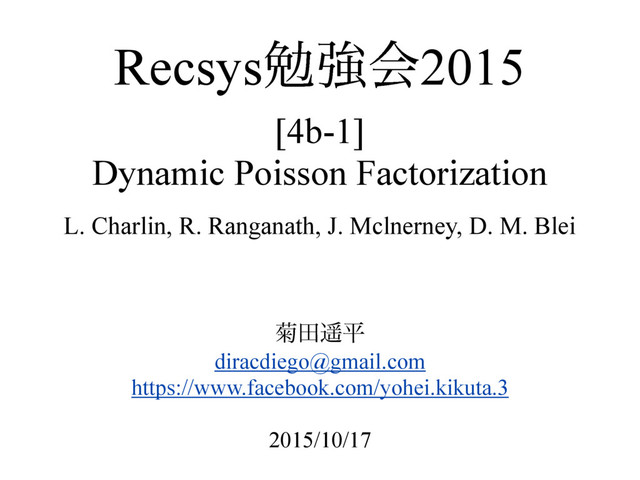 Recsys勉強会2015

[4b-1]
Dynamic Poisson Factorization

L. Charlin, R. Ranganath, J. Mclnerney, D. M. Blei

菊田遥平
diracdiego@gmail.com
https://www.facebook.com/yohei.kikuta.3

2015/10/17